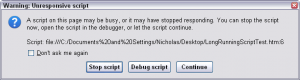 Warning: Unresponsive script

A script on this page may be busy, or it may have stopped responding. You can stop the script now, open the script in the debugger, or let the script continue.

Script: file:///C:/Documents%20and%20Settings/Nicholas/Desktop/LongRunningScriptTest.htm:6

Don't ask me again

Stop script
Debug script
Continue